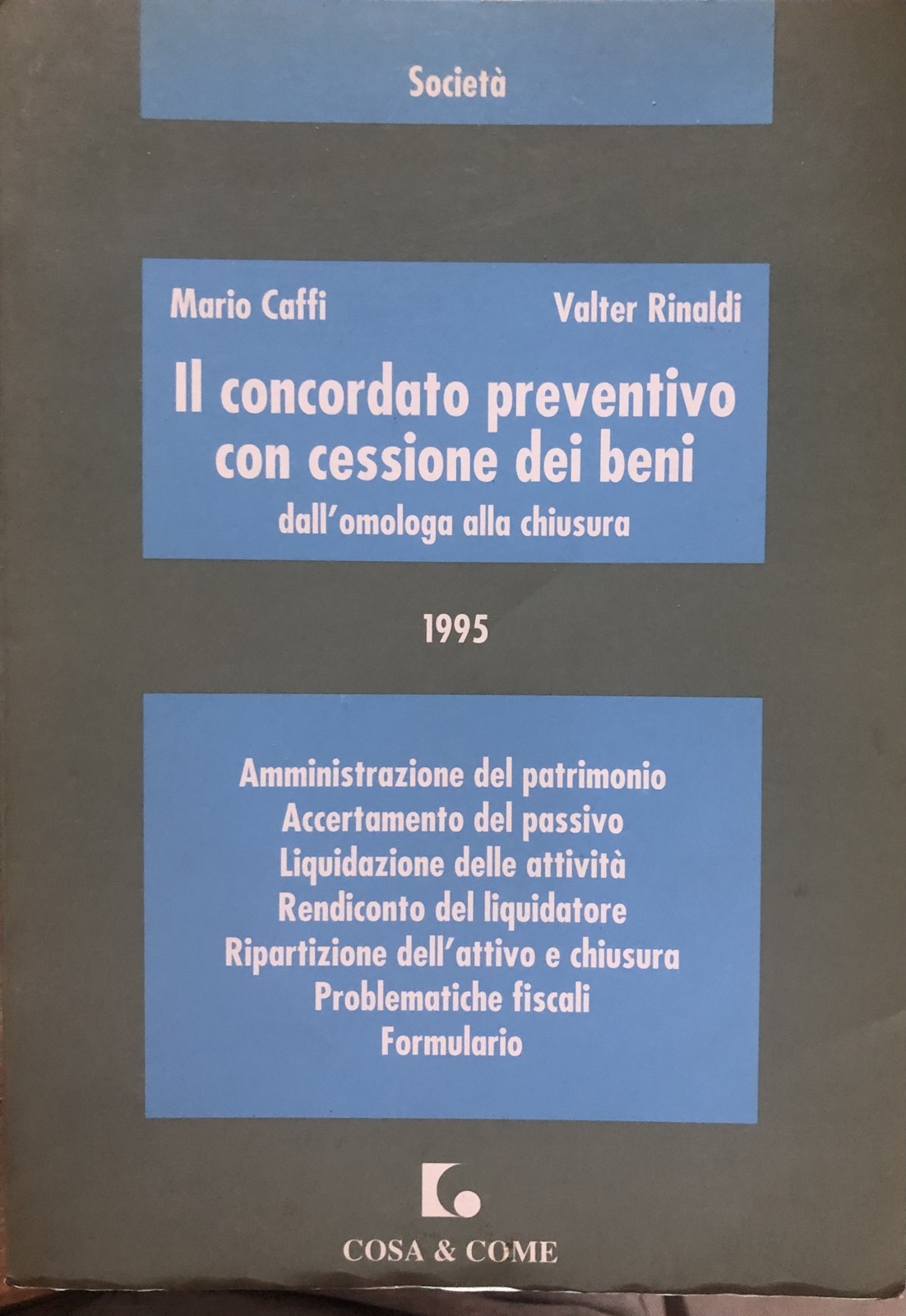 Società

Mario Caffi

Valter Rinaldi

Il concordato preventivo con cessione dei beni

dall'omologa alla chiusura

1995

Amministrazione del patrimonio
Accertamento del passivo
Liquidazione delle attività
Rendiconto del liquidatore
Ripartizione dell'attivo e chiusura
Problematiche fiscali
Formulario

COSA & COME